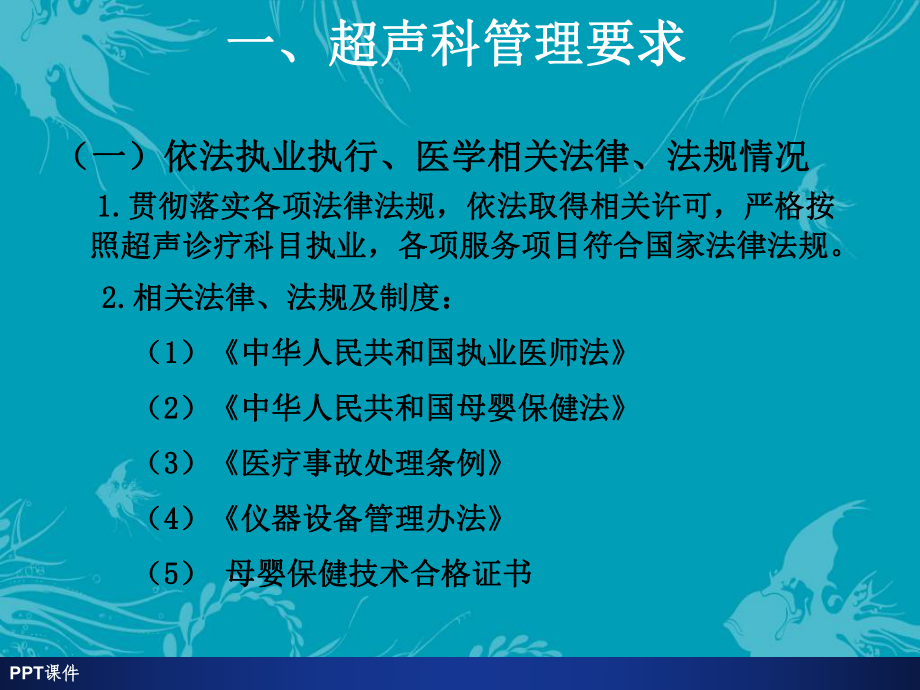 一、超声科管理要求

（一）依法执业执行、医学相关法律、法规情况

1.贯彻落实各项法律法规，依法取得相关许可，严格按照超声诊疗科目执业，各项服务项目符合国家法律法规。

2.相关法律、法规及制度：

（1）《中华人民共和国执业医师法》

（2）《中华人民共和国母婴保健法》

（3）《医疗事故处理条例》

（4）《仪器设备管理办法》

（5） 母婴保健技术合格证书

PPT课件